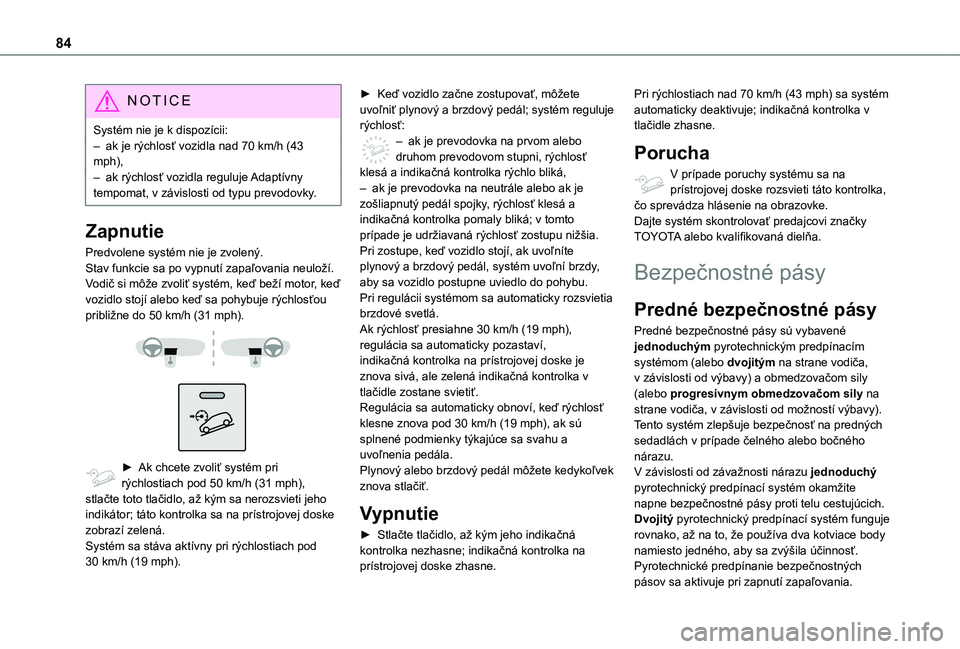 84

NOTICE

Systém nie je k dispozícii:
– ak je rýchlosť vozidla nad 70 km/h (43 mph),
– ak rýchlosť vozidla reguluje Adaptívny tempomat, v závislosti od typu prevodovky.

Zapnutie

Predvolene systém nie je zvolený.
Stav funkcie sa po vypnutí zapaľovania neuloží.
Vodič si môže zvoliť systém, keď beží motor, keď vozidlo stojí alebo keď sa pohybuje rýchlosťou približne do 50 km/h (31 mph).

► Ak chcete zvoliť systém pri rýchlostiach pod 50 km/h (31 mph), stlačte toto tlačidlo, až kým sa nerozsvieti jeho indikátor; táto kontrolka sa na prístrojovej doske zobrazí zelená.
Systém sa stáva aktívny pri rýchlostiach pod 30 km/h (19 mph).

► Keď vozidlo začne zostupovať, môžete uvoľniť plynový a brzdový pedál; systém reguluje rýchlosť:
– ak je prevodovka na prvom alebo druhom prevodovom stupni, rýchlosť klesá a indikačná kontrolka rýchlo bliká,
– ak je prevodovka na neutrále alebo ak je zošliapnutý pedál spojky, rýchlosť klesá a indikačná kontrolka pomaly bliká; v tomto prípade je udržiavaná rýchlosť zostupu nižšia.
Pri zostupe, keď vozidlo stojí, ak uvoľníte plynový a brzdový pedál, systém uvoľní brzdy, aby sa vozidlo postupne uviedlo do pohybu.
Pri regulácii systémom sa automaticky rozsvietia brzdové svetlá.
Ak rýchlosť presiahne 30 km/h (19 mph), regulácia sa automaticky pozastaví, indikačná kontrolka na prístrojovej doske je znova sivá, ale zelená indikačná kontrolka v tlačidle zostane svietiť.
Regulácia sa automaticky obnoví, keď rýchlosť klesne znova pod 30 km/h (19 mph), ak sú splnené podmienky týkajúce sa svahu a uvoľnenia pedála.
Plynový alebo brzdový pedál môžete kedykoľvek znova stlačiť.

Vypnutie

► Stlačte tlačidlo, až kým jeho indikačná kontrolka nezhasne; indikačná kontrolka na prístrojovej doske zhasne.

Pri rýchlostiach nad 70 km/h (43 mph) sa systém automaticky deaktivuje; indikačná kontrolka v tlačidle zhasne.

Porucha

V prípade poruchy systému sa na prístrojovej doske rozsvieti táto kontrolka, čo sprevádza hlásenie na obrazovke.
Dajte systém skontrolovať predajcovi značky TOYOTA alebo kvalifikovaná dielňa.

Bezpečnostné pásy

Predné bezpečnostné pásy

Predné bezpečnostné pásy sú vybavené jednoduchým pyrotechnickým predpínacím systémom (alebo dvojitým na strane vodiča, v závislosti od výbavy) a obmedzovačom sily (alebo progresívnym obmedzovačom sily na strane vodiča, v závislosti od možností výbavy).
Tento systém zlepšuje bezpečnosť na predných sedadlách v prípade čelného alebo bočného nárazu.
V závislosti od závažnosti nárazu jednoduchý pyrotechnický predpínací systém okamžite napne bezpečnostné pásy proti telu cestujúcich.
Dvojitý pyrotechnický predpínací systém funguje rovnako, až na to, že používa dva kotviace body namiesto jedného, aby sa zvýšila účinnosť.
Pyrotechnické predpínanie bezpečnostných pásov sa aktivuje pri zapnutí zapaľovania.

carmanualsonline.info